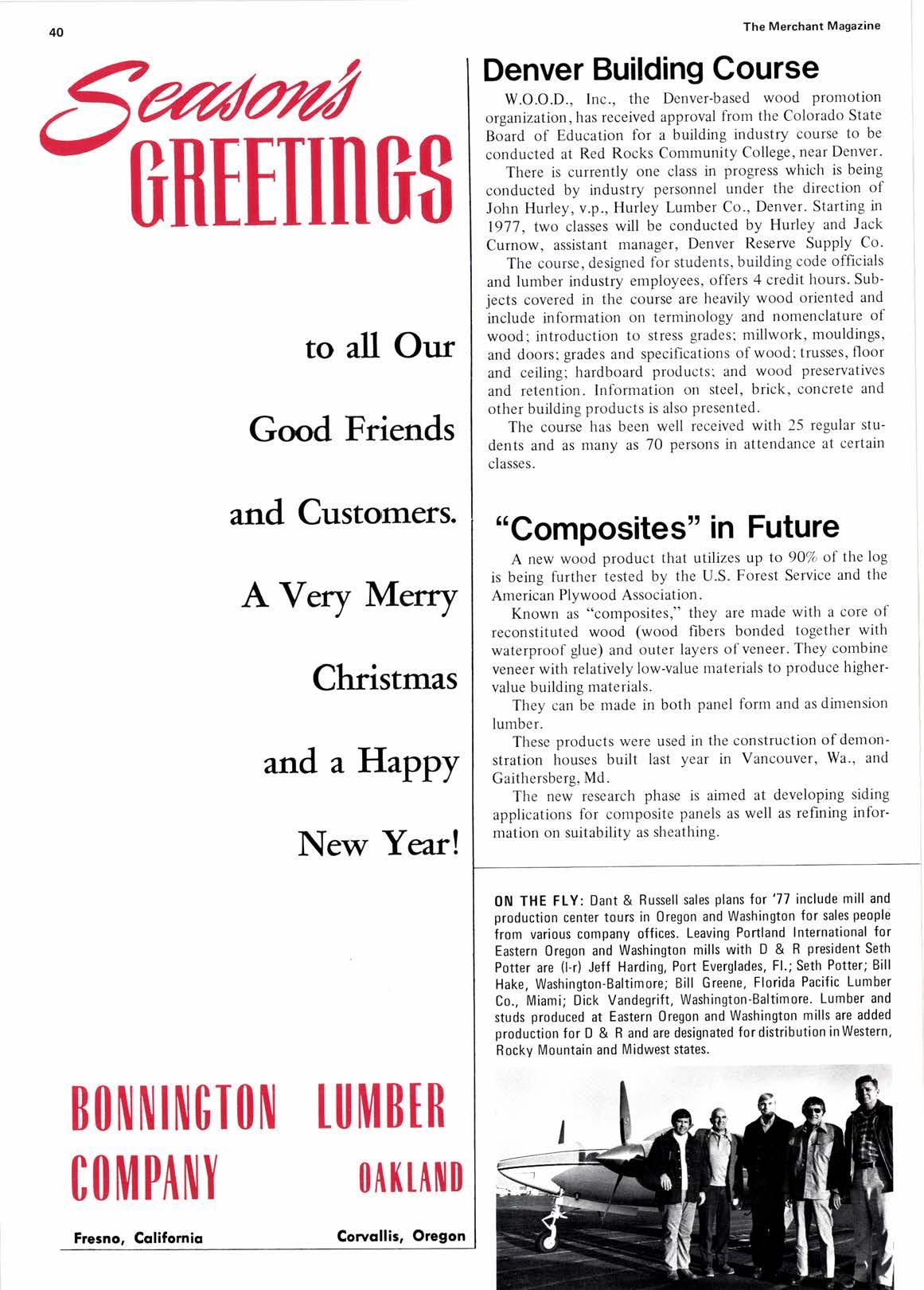 40

The Merchant Magazine

Season's GREETINGS

to all Our

Good Friends

and Customers.

A Very Merry

Christmas

and a Happy

New Year!

BONNINGTON LUMBER COMPANY OAKLAND

Fresno, California Corvallis, Oregon

Denver Building Course

W.O.O.D., Inc., the Denver-based wood promotion organization, has received approval from the Colorado State Board of Education for a building industry course to be conducted at Red Rocks Community College, near Denver.

There is currently one class in progress which is being conducted by industry personnel under the direction of John Hurley, v.p., Hurley Lumber Co., Denver. Starting in 1977, two classes will be conducted by Hurley and Jack Curnow, assistant manager, Denver Reserve Supply Co.

The course, designed for students, building code officials and lumber industry employees, offers 4 credit hours. Subjects covered in the course are heavily wood oriented and include information on terminology and nomenclature of wood; introduction to stress grades; millwork, mouldings, and doors; grades and specifications of wood; trusses, floor and ceiling; hardboard products; and wood preservatives and retention. Information on steel, brick, concrete and other building products is also presented.

The course has been well received with 25 regular students and as many as 70 persons in attendance at certain classes.

"Composites" in Future

A new wood product that utilizes up to 90% of the log is being further tested by the U.S. Forest Service and the American Plywood Association.

Known as "composites," they are made with a core of reconstituted wood (wood fibers bonded together with waterproof glue) and outer layers of veneer. They combine veneer with relatively low-value materials to produce higher-value building materials.

They can be made in both panel form and as dimension lumber.

These products were used in the construction of demonstration houses built last year in Vancouver, Wa., and Gaithersberg, Md.

The new research phase is aimed at developing siding applications for composite panels as well as refining information on suitability as sheathing.

ON THE FLY: Dant & Russell sales plans for '77 include mill and production center tours in Oregon and Washington for sales people from various company offices. Leaving Portland International for Eastern Oregon and Washington mills with D & R president Seth Potter are (l-r) Jeff Harding, Port Everglades, Fl.; Seth Potter; Bill Hake, Washington-Baltimore; Bill Greene, Florida Pacific Lumber Co., Miami; Dick Vandegrift, Washington-Baltimore. Lumber and studs produced at Eastern Oregon and Washington mills are added production for D & R and are designated for distribution in Western, Rocky Mountain and Midwest states.